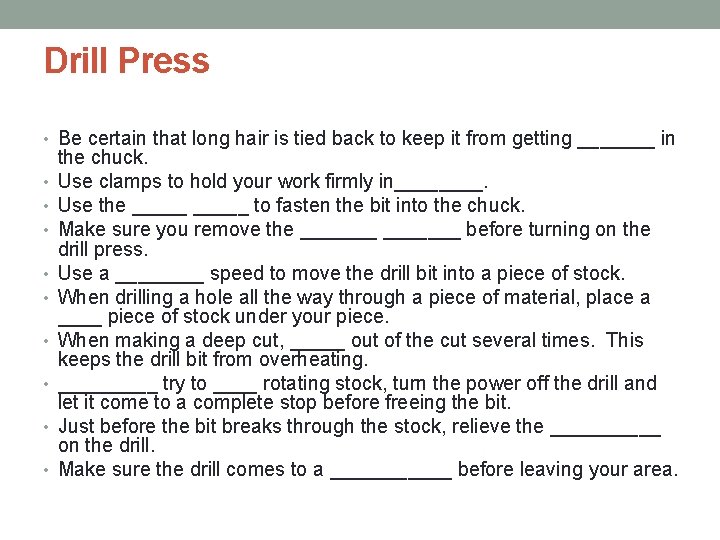 Drill Press

• Be certain that long hair is tied back to keep it from getting _______ in the chuck.
• Use clamps to hold your work firmly in________.
• Use the _____ _____ to fasten the bit into the chuck.
• Make sure you remove the _______ _______ before turning on the drill press.
• Use a ________ speed to move the drill bit into a piece of stock.
• When drilling a hole all the way through a piece of material, place a ____ piece of stock under your piece.
• When making a deep cut, _____ out of the cut several times. This keeps the drill bit from overheating.
• _________ try to ____ rotating stock, turn the power off the drill and let it come to a complete stop before freeing the bit.
• Just before the bit breaks through the stock, relieve the __________ on the drill.
• Make sure the drill comes to a ___________ before leaving your area.